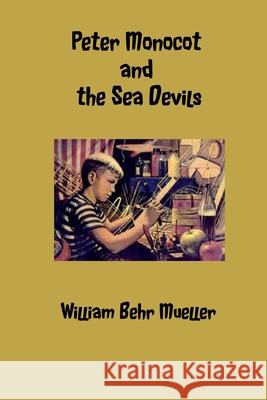 Peter Monocot and the Sea Devils

William Behr Mueller

Kraina Książek